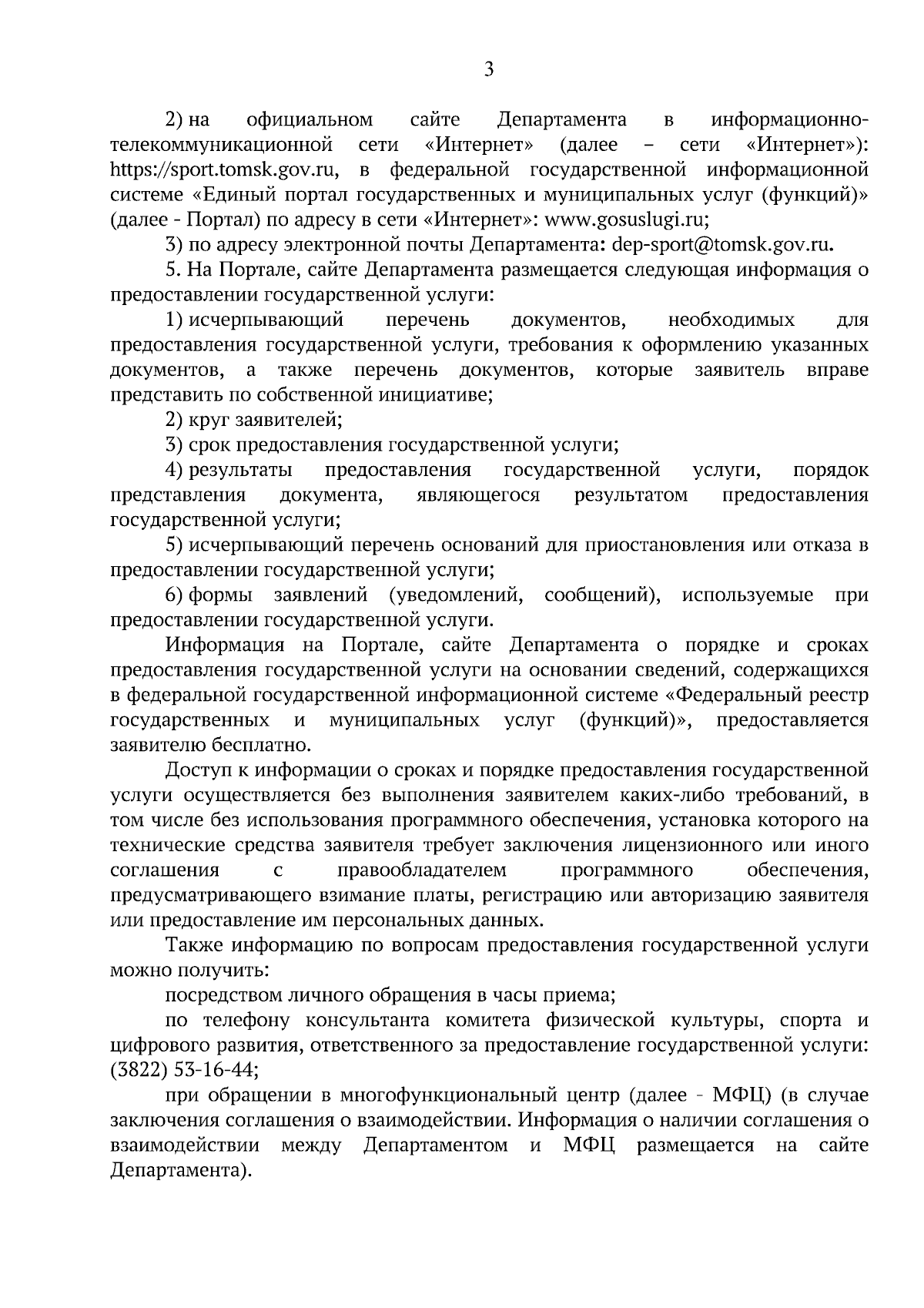 3

2) на официальном сайте Департамента в информационно-телекоммуникационной сети «Интернет» (далее – сети «Интернет»): https://sport.tomsk.gov.ru, в федеральной государственной информационной системе «Единый портал государственных и муниципальных услуг (функций)» (далее - Портал) по адресу в сети «Интернет»: www.gosuslugi.ru;

3) по адресу электронной почты Департамента: dep-sport@tomsk.gov.ru.

5. На Портале, сайте Департамента размещается следующая информация о предоставлении государственной услуги:

1) исчерпывающий перечень документов, необходимых для предоставления государственной услуги, требования к оформлению указанных документов, а также перечень документов, которые заявитель вправе представить по собственной инициативе;

2) круг заявителей;

3) срок предоставления государственной услуги;

4) результаты предоставления государственной услуги, порядок представления документа, являющегося результатом предоставления государственной услуги;

5) исчерпывающий перечень оснований для приостановления или отказа в предоставлении государственной услуги;

6) формы заявлений (уведомлений, сообщений), используемые при предоставлении государственной услуги.

Информация на Портале, сайте Департамента о порядке и сроках предоставления государственной услуги на основании сведений, содержащихся в федеральной государственной информационной системе «Федеральный реестр государственных и муниципальных услуг (функций)», предоставляется заявителю бесплатно.

Доступ к информации о сроках и порядке предоставления государственной услуги осуществляется без выполнения заявителем каких-либо требований, в том числе без использования программного обеспечения, установка которого на технические средства заявителя требует заключения лицензионного или иного соглашения с правообладателем программного обеспечения, предусматривающего взимание платы, регистрацию или авторизацию заявителя или предоставление им персональных данных.

Также информацию по вопросам предоставления государственной услуги можно получить:

посредством личного обращения в часы приема;

по телефону консультанта комитета физической культуры, спорта и цифрового развития, ответственного за предоставление государственной услуги: (3822) 53-16-44;

при обращении в многофункциональный центр (далее - МФЦ) (в случае заключения соглашения о взаимодействии. Информация о наличии соглашения о взаимодействии между Департаментом и МФЦ размещается на сайте Департамента).